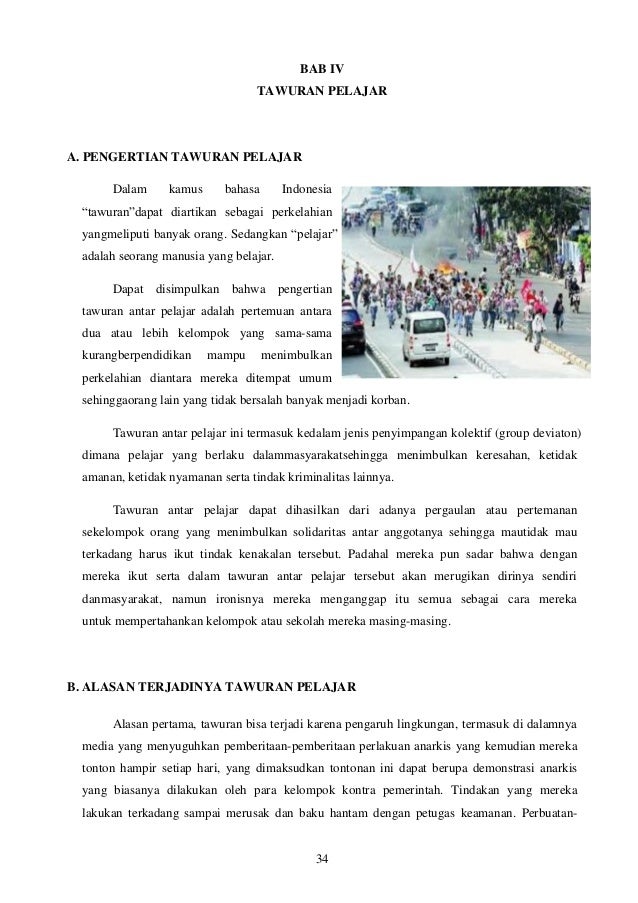 BAB IV
TAWURAN PELAJAR

A. PENGERTIAN TAWURAN PELAJAR

Dalam kamus bahasa Indonesia “tawuran”dapat diartikan sebagai perkelahian yangmeliputi banyak orang. Sedangkan “pelajar” adalah seorang manusia yang belajar.

Dapat disimpulkan bahwa pengertian tawuran antar pelajar adalah pertemuan antara dua atau lebih kelompok yang sama-sama kurangberpendidikan mampu menimbulkan perkelahian diantara mereka ditempat umum sehinggaorang lain yang tidak bersalah banyak menjadi korban.

Tawuran antar pelajar ini termasuk kedalam jenis penyimpangan kolektif (group deviaton) dimana pelajar yang berlaku dalammasyarakatsehingga menimbulkan keresahan, ketidak amanan, ketidak nyamanan serta tindak kriminalitas lainnya.

Tawuran antar pelajar dapat dihasilkan dari adanya pergaulan atau pertemanan sekelompok orang yang menimbulkan solidaritas antar anggotanya sehingga mautidak mau terkadang harus ikut tindak kenakalan tersebut. Padahal mereka pun sadar bahwa dengan mereka ikut serta dalam tawuran antar pelajar tersebut akan merugikan dirinya sendiri danmasyarakat, namun ironisnya mereka menganggap itu semua sebagai cara mereka untuk mempertahankan kelompok atau sekolah mereka masing-masing.

B. ALASAN TERJADINYA TAWURAN PELAJAR

Alasan pertama, tawuran bisa terjadi karena pengaruh lingkungan, termasuk di dalamnya media yang menyuguhkan pemberitaan-pemberitaan perlakuan anarkis yang kemudian mereka tonton hampir setiap hari, yang dimaksudkan tontonan ini dapat berupa demonstrasi anarkis yang biasanya dilakukan oleh para kelompok kontra pemerintah. Tindakan yang mereka lakukan terkadang sampai merusak dan baku hantam dengan petugas keamanan. Perbuatan-

34